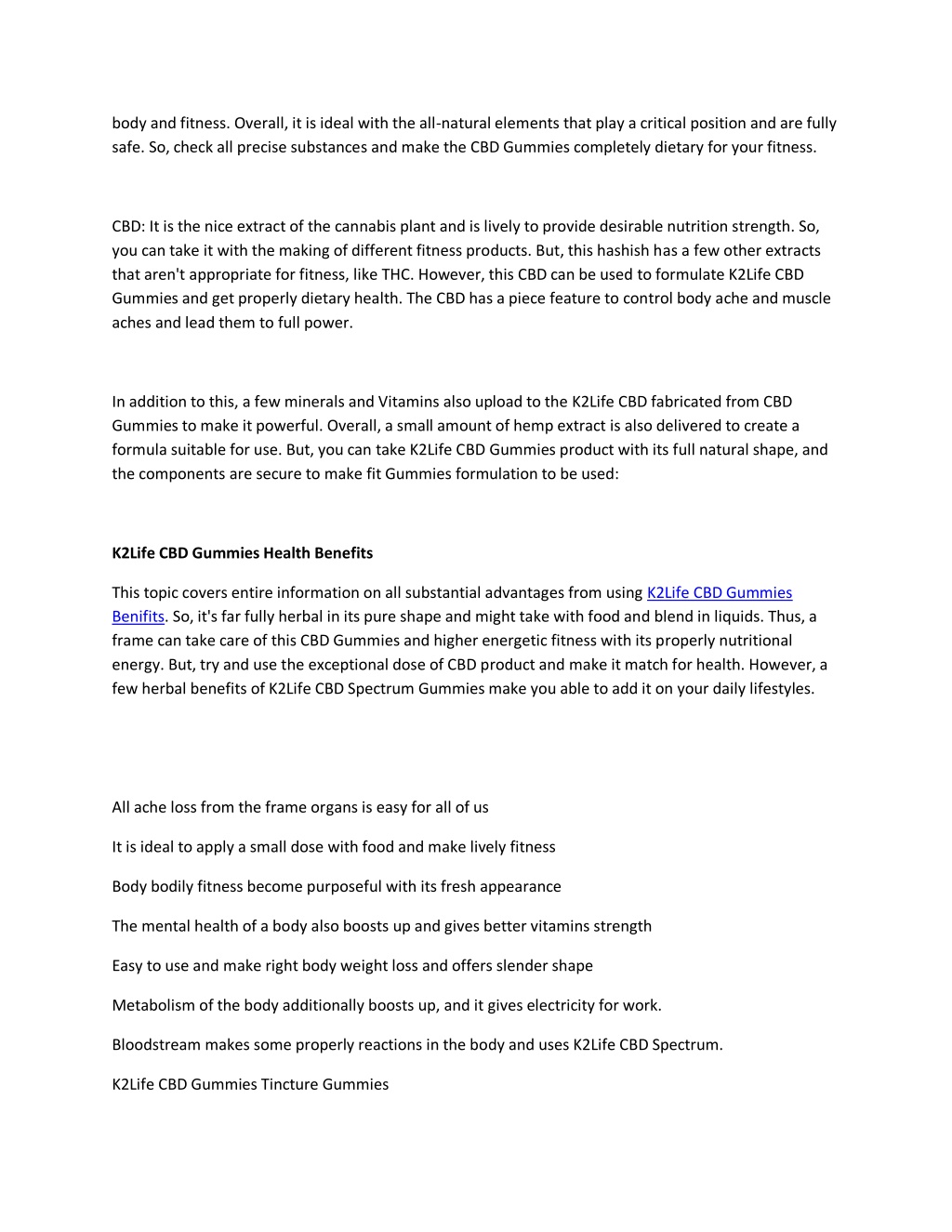 body and fitness. Overall, it is ideal with the all-natural elements that play a critical position and are fully safe. So, check all precise substances and make the CBD Gummies completely dietary for your fitness.

CBD: It is the nice extract of the cannabis plant and is lively to provide desirable nutrition strength. So, you can take it with the making of different fitness products. But, this hashish has a few other extracts that aren't appropriate for fitness, like THC. However, this CBD can be used to formulate K2Life CBD Gummies and get properly dietary health. The CBD has a piece feature to control body ache and muscle aches and lead them to full power.

In addition to this, a few minerals and Vitamins also upload to the K2Life CBD fabricated from CBD Gummies to make it powerful. Overall, a small amount of hemp extract is also delivered to create a formula suitable for use. But, you can take K2Life CBD Gummies product with its full natural shape, and the components are secure to make fit Gummies formulation to be used:

K2Life CBD Gummies Health Benefits

This topic covers entire information on all substantial advantages from using K2Life CBD Gummies Benifits. So, it's far fully herbal in its pure shape and might take with food and blend in liquids. Thus, a frame can take care of this CBD Gummies and higher energetic fitness with its properly nutritional energy. But, try and use the exceptional dose of CBD product and make it match for health. However, a few herbal benefits of K2Life CBD Spectrum Gummies make you able to add it on your daily lifestyles.

All ache loss from the frame organs is easy for all of us

It is ideal to apply a small dose with food and make lively fitness

Body bodily fitness become purposeful with its fresh appearance

The mental health of a body also boosts up and gives better vitamins strength

Easy to use and make right body weight loss and offers slender shape

Metabolism of the body additionally boosts up, and it gives electricity for work.

Bloodstream makes some properly reactions in the body and uses K2Life CBD Spectrum.

K2Life CBD Gummies Tincture Gummies